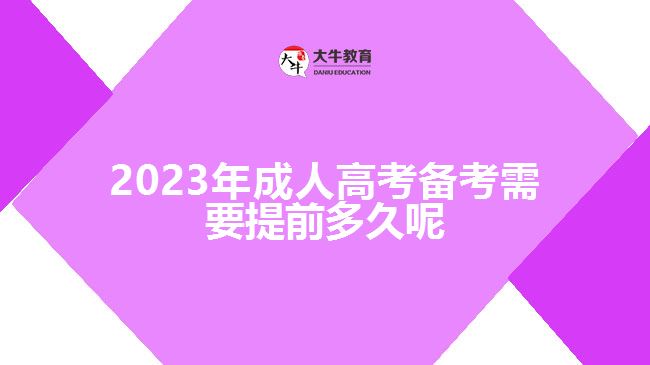 大牛
大牛教育
DANIU EDUCATION

2023年成人高考备考需要提前多久呢